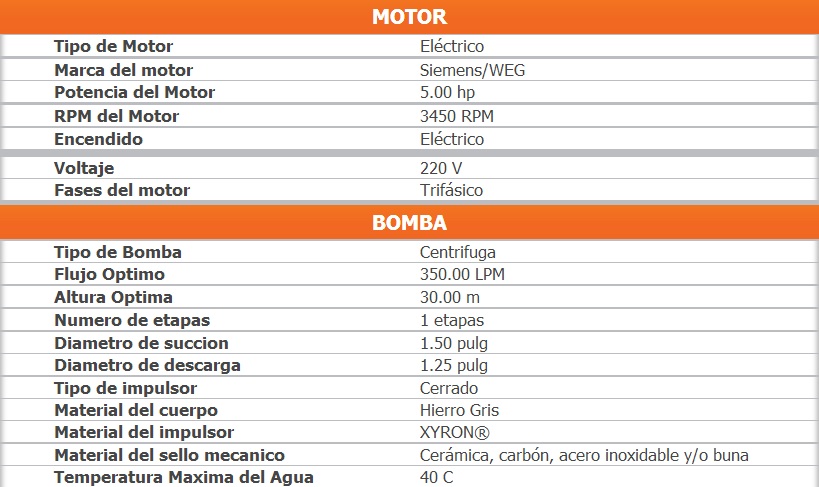 MOTOR

Tipo de Motor
Eléctrico
Marca del motor
Siemens/WEG
Potencia del Motor
5.00 hp
RPM del Motor
3450 RPM
Encendido
Eléctrico
Voltaje
220 V
Fases del motor
Trifásico

BOMBA

Tipo de Bomba
Centrifuga
Flujo Optimo
350.00 LPM
Altura Optima
30.00 m
Numero de etapas
1 etapas
Diametro de succion
1.50 pulg
Diametro de descarga
1.25 pulg
Tipo de impulsor
Cerrado
Material del cuerpo
Hierro Gris
Material del impulsor
XYRON®
Material del sello mecanico
Cerámica, carbón, acero inoxidable y/o buna
Temperatura Maxima del Agua
40 C